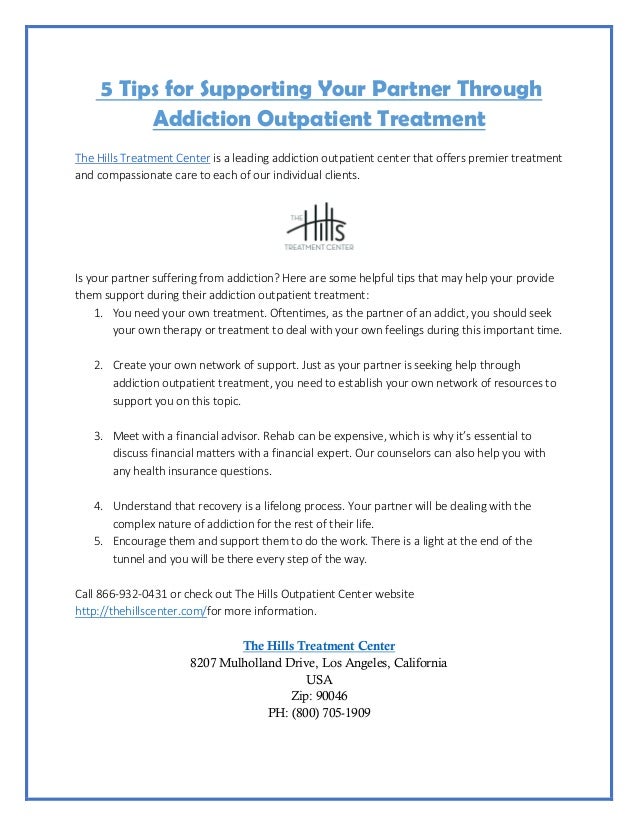 5 Tips for Supporting Your Partner Through Addiction Outpatient Treatment

The Hills Treatment Center is a leading addiction outpatient center that offers premier treatment and compassionate care to each of our individual clients.

THE Hills TREATMENT CENTER

Is your partner suffering from addiction? Here are some helpful tips that may help your provide them support during their addiction outpatient treatment:

1. You need your own treatment. Oftentimes, as the partner of an addict, you should seek your own therapy or treatment to deal with your own feelings during this important time.

2. Create your own network of support. Just as your partner is seeking help through addiction outpatient treatment, you need to establish your own network of resources to support you on this topic.

3. Meet with a financial advisor. Rehab can be expensive, which is why it's essential to discuss financial matters with a financial expert. Our counselors can also help you with any health insurance questions.

4. Understand that recovery is a lifelong process. Your partner will be dealing with the complex nature of addiction for the rest of their life.
5. Encourage them and support them to do the work. There is a light at the end of the tunnel and you will be there every step of the way.

Call 866-932-0431 or check out The Hills Outpatient Center website http://thehillscenter.com/for more information.

The Hills Treatment Center
8207 Mulholland Drive, Los Angeles, California
USA
Zip: 90046
PH: (800) 705-1909